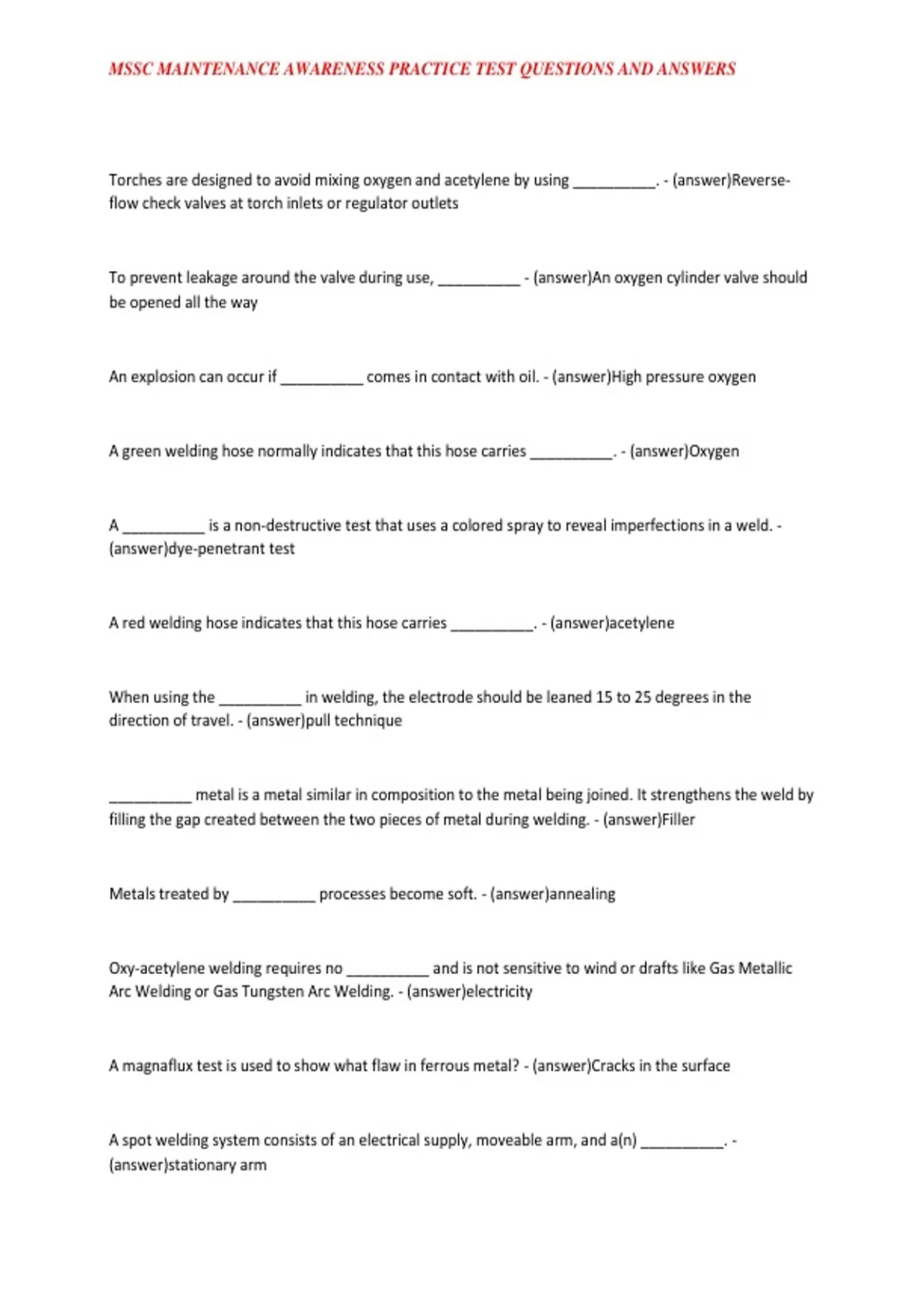 MSSC MAINTENANCE AWARENESS PRACTICE TEST QUESTIONS AND ANSWERS

Torches are designed to avoid mixing oxygen and acetylene by using __________. - (answer)Reverse-flow check valves at torch inlets or regulator outlets

To prevent leakage around the valve during use, __________ - (answer)An oxygen cylinder valve should be opened all the way

An explosion can occur if __________ comes in contact with oil. - (answer)High pressure oxygen

A green welding hose normally indicates that this hose carries __________. - (answer)Oxygen

A __________ is a non-destructive test that uses a colored spray to reveal imperfections in a weld. - (answer)dye-penetrant test

A red welding hose indicates that this hose carries __________. - (answer)acetylene

When using the __________ in welding, the electrode should be leaned 15 to 25 degrees in the direction of travel. - (answer)pull technique

__________ metal is a metal similar in composition to the metal being joined. It strengthens the weld by filling the gap created between the two pieces of metal during welding. - (answer)Filler

Metals treated by __________ processes become soft. - (answer)annealing

Oxy-acetylene welding requires no __________ and is not sensitive to wind or drafts like Gas Metallic Arc Welding or Gas Tungsten Arc Welding. - (answer)electricity

A magnaflux test is used to show what flaw in ferrous metal? - (answer)Cracks in the surface

A spot welding system consists of an electrical supply, moveable arm, and a(n) __________. - (answer)stationary arm